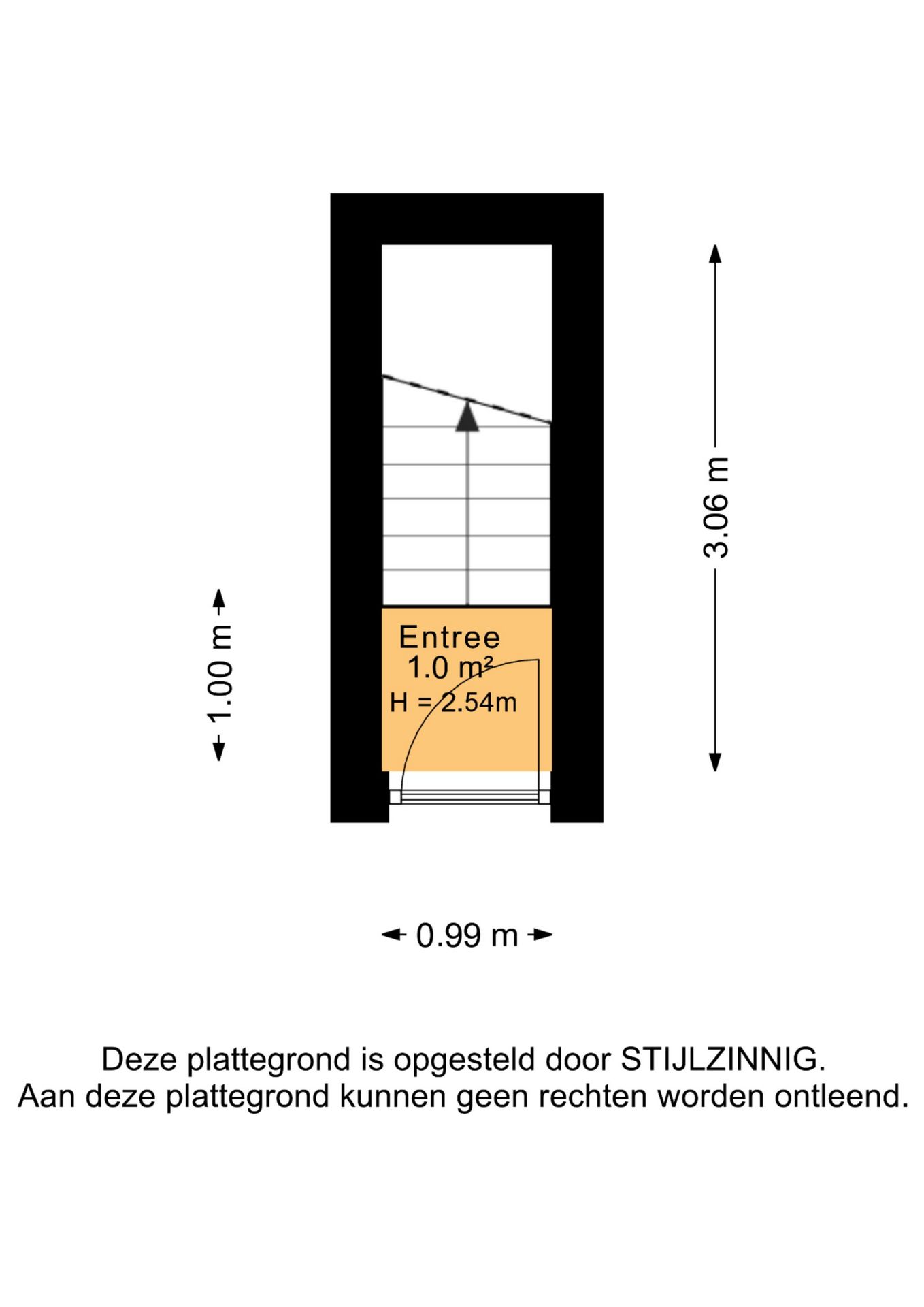 3.06 m

1.00 m

Entree
1.0 m²
H = 2.54m

0.99 m

Deze plattegrond is opgesteld door STIJLZINNIG.
Aan deze plattegrond kunnen geen rechten worden ontleend.